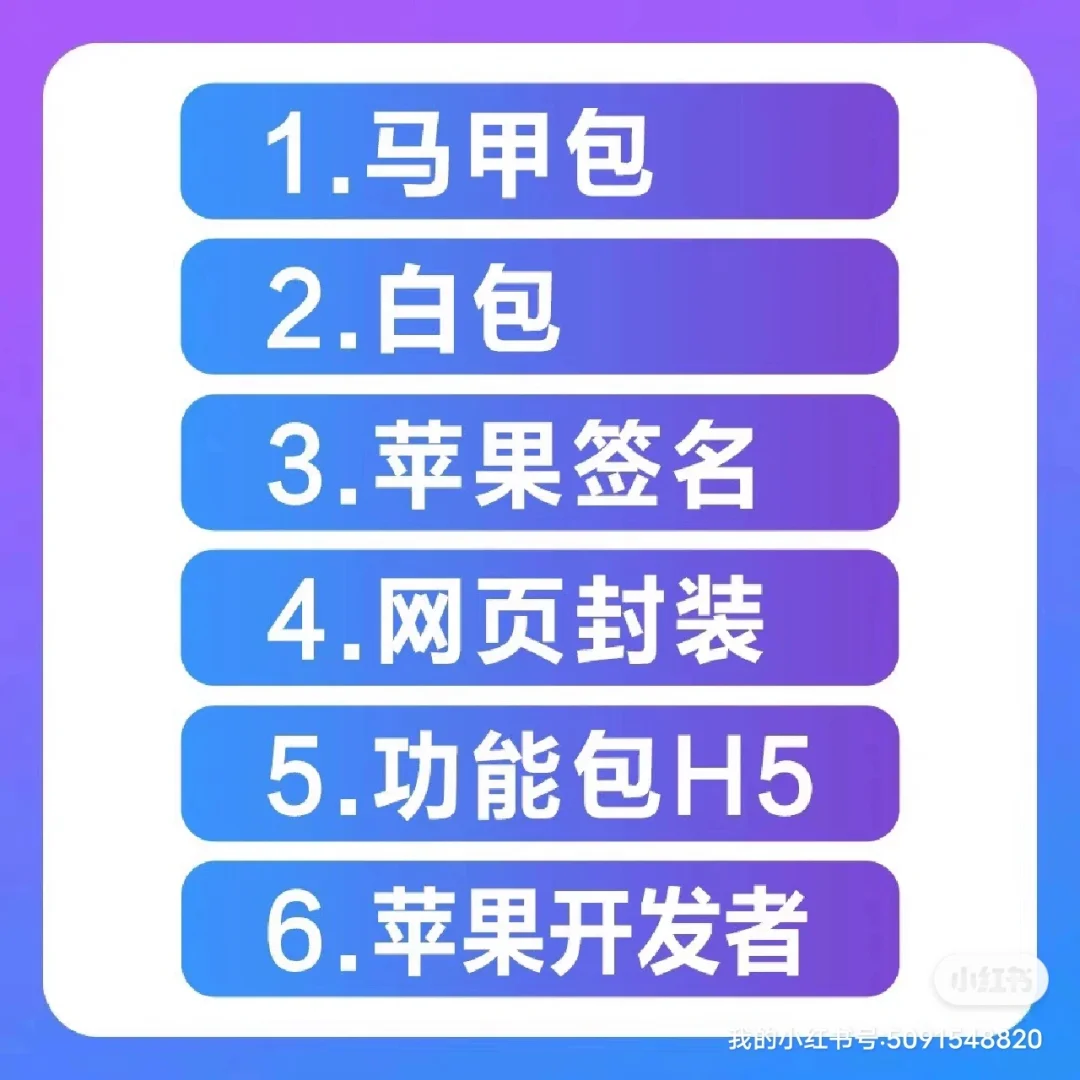 1.马甲包

2.白包

3.苹果签名

4.网页封装

5.功能包H5

6.苹果开发者

小红书
我的小红书号:5091548820